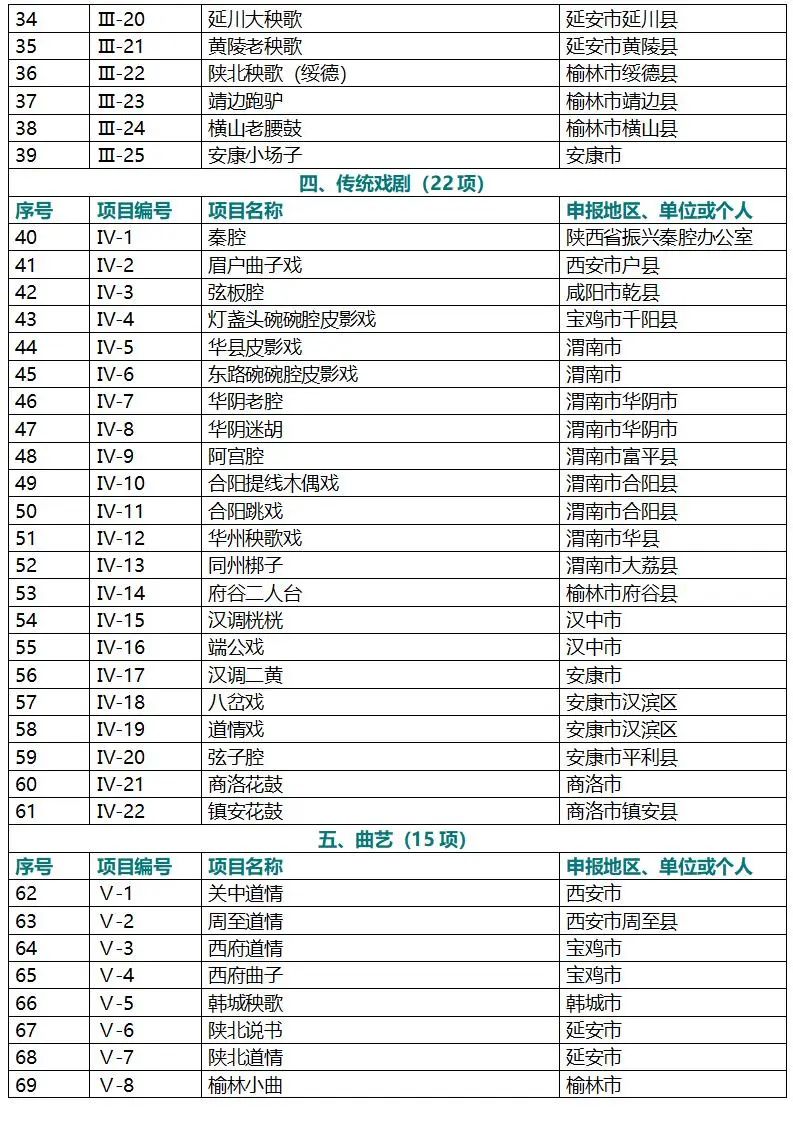 | 34 | Ⅲ-20 | 延川大秧歌 | 延安市延川县 |
|---|---|---|---|
| 35 | Ⅲ-21 | 黄陵老秧歌 | 延安市黄陵县 |
| 36 | Ⅲ-22 | 陕北秧歌（绥德） | 榆林市绥德县 |
| 37 | Ⅲ-23 | 靖边跑驴 | 榆林市靖边县 |
| 38 | Ⅲ-24 | 横山老腰鼓 | 榆林市横山县 |
| 39 | Ⅲ-25 | 安康小场子 | 安康市 |
| 四、传统戏剧（22 项） | | | |
| 序号 | 项目编号 | 项目名称 | 申报地区、单位或个人 |
| 40 | Ⅳ-1 | 秦腔 | 陕西省振兴秦腔办公室 |
| 41 | Ⅳ-2 | 眉户曲子戏 | 西安市户县 |
| 42 | Ⅳ-3 | 弦板腔 | 咸阳市乾县 |
| 43 | Ⅳ-4 | 灯盏头碗碗腔皮影戏 | 宝鸡市千阳县 |
| 44 | Ⅳ-5 | 华县皮影戏 | 渭南市 |
| 45 | Ⅳ-6 | 东路碗碗腔皮影戏 | 渭南市 |
| 46 | Ⅳ-7 | 华阴老腔 | 渭南市华阴市 |
| 47 | Ⅳ-8 | 华阴迷胡 | 渭南市华阴市 |
| 48 | Ⅳ-9 | 阿宫腔 | 渭南市富平县 |
| 49 | Ⅳ-10 | 合阳提线木偶戏 | 渭南市合阳县 |
| 50 | Ⅳ-11 | 合阳跳戏 | 渭南市合阳县 |
| 51 | Ⅳ-12 | 华州秧歌戏 | 渭南市华县 |
| 52 | Ⅳ-13 | 同州梆子 | 渭南市大荔县 |
| 53 | Ⅳ-14 | 府谷二人台 | 榆林市府谷县 |
| 54 | Ⅳ-15 | 汉调桄桄 | 汉中市 |
| 55 | Ⅳ-16 | 端公戏 | 汉中市 |
| 56 | Ⅳ-17 | 汉调二黄 | 安康市 |
| 57 | Ⅳ-18 | 八岔戏 | 安康市汉滨区 |
| 58 | Ⅳ-19 | 道情戏 | 安康市汉滨区 |
| 59 | Ⅳ-20 | 弦子腔 | 安康市平利县 |
| 60 | Ⅳ-21 | 商洛花鼓 | 商洛市 |
| 61 | Ⅳ-22 | 镇安花鼓 | 商洛市镇安县 |
| 五、曲艺（15 项） | | | |
| 序号 | 项目编号 | 项目名称 | 申报地区、单位或个人 |
| 62 | Ⅴ-1 | 关中道情 | 西安市 |
| 63 | Ⅴ-2 | 周至道情 | 西安市周至县 |
| 64 | Ⅴ-3 | 西府道情 | 宝鸡市 |
| 65 | Ⅴ-4 | 西府曲子 | 宝鸡市 |
| 66 | Ⅴ-5 | 韩城秧歌 | 韩城市 |
| 67 | Ⅴ-6 | 陕北说书 | 延安市 |
| 68 | Ⅴ-7 | 陕北道情 | 延安市 |
| 69 | Ⅴ-8 | 榆林小曲 | 榆林市 |